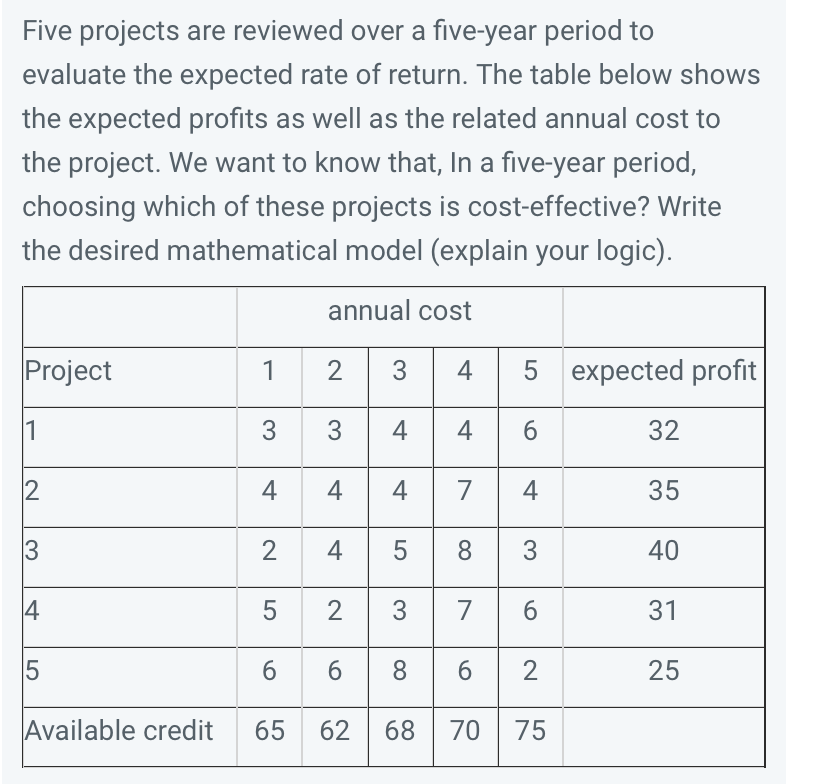 Five projects are reviewed over a five-year period to evaluate the expected rate of return. The table below shows the expected profits as well as the related annual cost to the project. We want to know that, In a five-year period, choosing which of these projects is cost-effective? Write the desired mathematical model (explain your logic).

| | annual cost | | | | | |
|---|---|---|---|---|---|---|
| Project | 1 | 2 | 3 | 4 | 5 | expected profit |
| 1 | 3 | 3 | 4 | 4 | 6 | 32 |
| 2 | 4 | 4 | 4 | 7 | 4 | 35 |
| 3 | 2 | 4 | 5 | 8 | 3 | 40 |
| 4 | 5 | 2 | 3 | 7 | 6 | 31 |
| 5 | 6 | 6 | 8 | 6 | 2 | 25 |
| Available credit | 65 | 62 | 68 | 70 | 75 | |